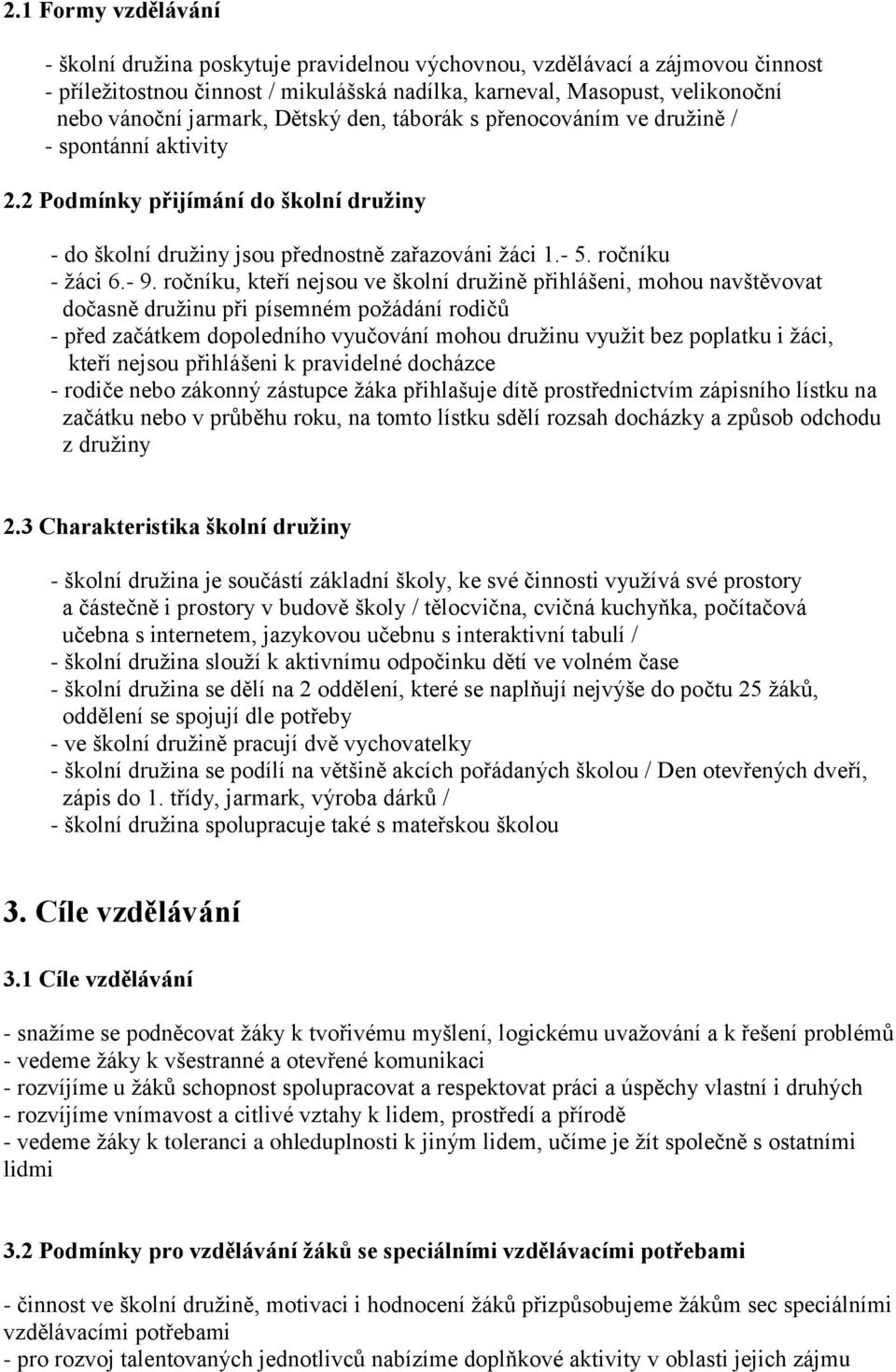 2.1 Formy vzdělávání

- školní družina poskytuje pravidelnou výchovnou, vzdělávací a zájmovou činnost
- příležitostnou činnost / mikulášská nadílka, karneval, Masopust, velikonoční nebo vánoční jarmark, Dětský den, táborák s přenocováním ve družině /
- spontánní aktivity

2.2 Podmínky přijímání do školní družiny

- do školní družiny jsou přednostně zařazováni žáci 1.- 5. ročníku
- žáci 6.- 9. ročníku, kteří nejsou ve školní družině přihlášeni, mohou navštěvovat dočasně družinu při písemném požádání rodičů
- před začátkem dopoledního vyučování mohou družinu využit bez poplatku i žáci, kteří nejsou přihlášeni k pravidelné docházce
- rodiče nebo zákonný zástupce žáka přihlašuje dítě prostřednictvím zápisního lístku na začátku nebo v průběhu roku, na tomto lístku sdělí rozsah docházky a způsob odchodu z družiny

2.3 Charakteristika školní družiny

- školní družina je součástí základní školy, ke své činnosti využívá své prostory a částečně i prostory v budově školy / tělocvična, cvičná kuchyňka, počítačová učebna s internetem, jazykovou učebnu s interaktivní tabulí /
- školní družina slouží k aktivnímu odpočinku dětí ve volném čase
- školní družina se dělí na 2 oddělení, které se naplňují nejvýše do počtu 25 žáků, oddělení se spojují dle potřeby
- ve školní družině pracují dvě vychovatelky
- školní družina se podílí na většině akcích pořádaných školou / Den otevřených dveří, zápis do 1. třídy, jarmark, výroba dárků /
- školní družina spolupracuje také s mateřskou školou

3. Cíle vzdělávání

3.1 Cíle vzdělávání

- snažíme se podněcovat žáky k tvořivému myšlení, logickému uvažování a k řešení problémů
- vedeme žáky k všestranné a otevřené komunikaci
- rozvíjíme u žáků schopnost spolupracovat a respektovat práci a úspěchy vlastní i druhých
- rozvíjíme vnímavost a citlivé vztahy k lidem, prostředí a přírodě
- vedeme žáky k toleranci a ohleduplnosti k jiným lidem, učíme je žít společně s ostatními lidmi

3.2 Podmínky pro vzdělávání žáků se speciálními vzdělávacími potřebami

- činnost ve školní družině, motivaci i hodnocení žáků přizpůsobujeme žákům sec speciálními vzdělávacími potřebami
- pro rozvoj talentovaných jednotlivců nabízíme doplňkové aktivity v oblasti jejich zájmu